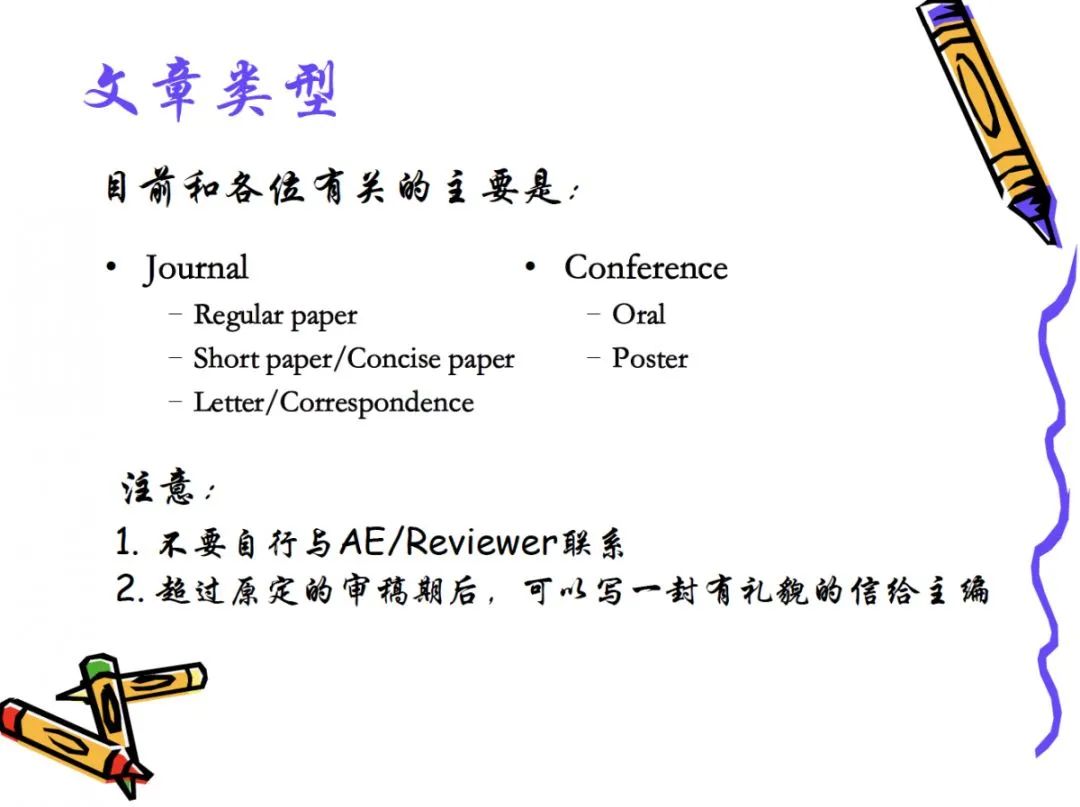 文章类型

目前和各位有关的主要是:

• Journal
  – Regular paper
  – Short paper/Concise paper
  – Letter/Correspondence

• Conference
  – Oral
  – Poster

注意:
1. 不要自行与AE/Reviewer联系
2. 超过原定的审稿期后，可以写一封有礼貌的信给主编